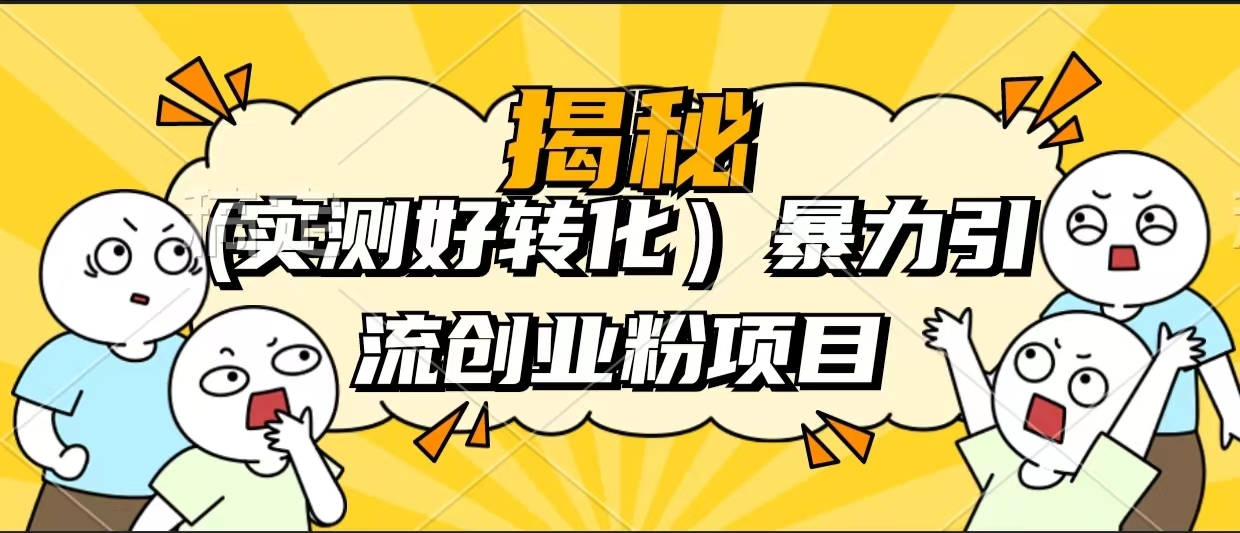 揭秘

(实测好转化）暴力引流创业粉项目